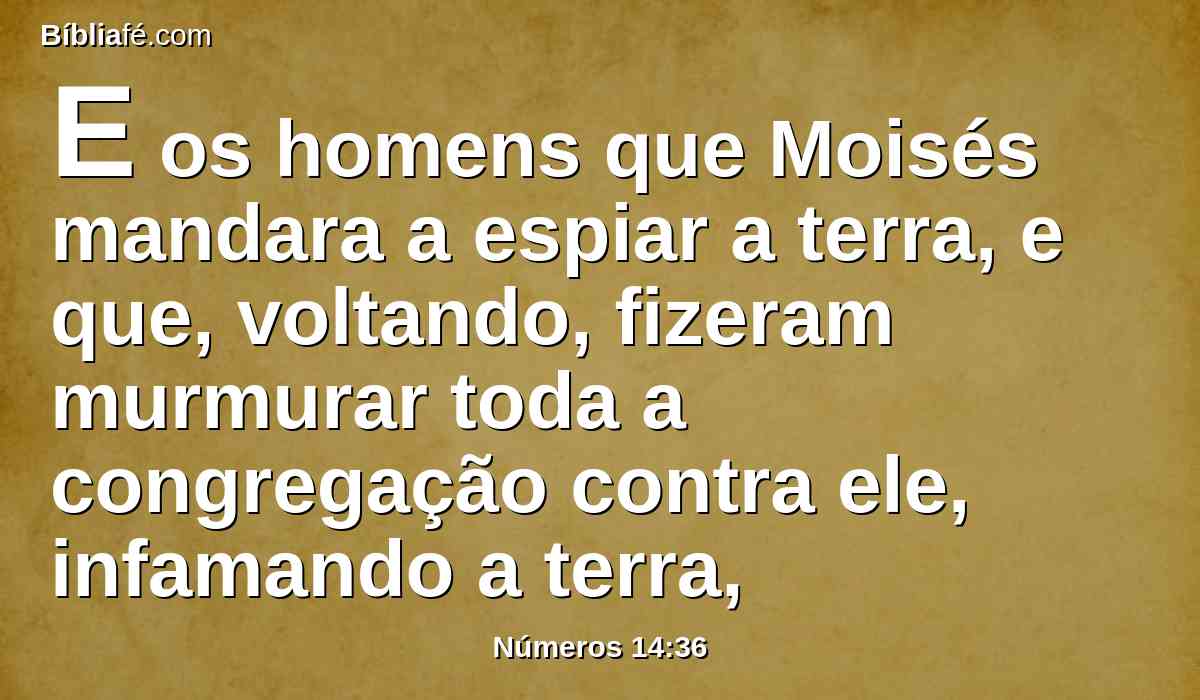 Bíbliafé.com

E os homens que Moisés mandara a espiar a terra, e que, voltando, fizeram murmurar toda a congregação contra ele, infamando a terra,

Números 14:36